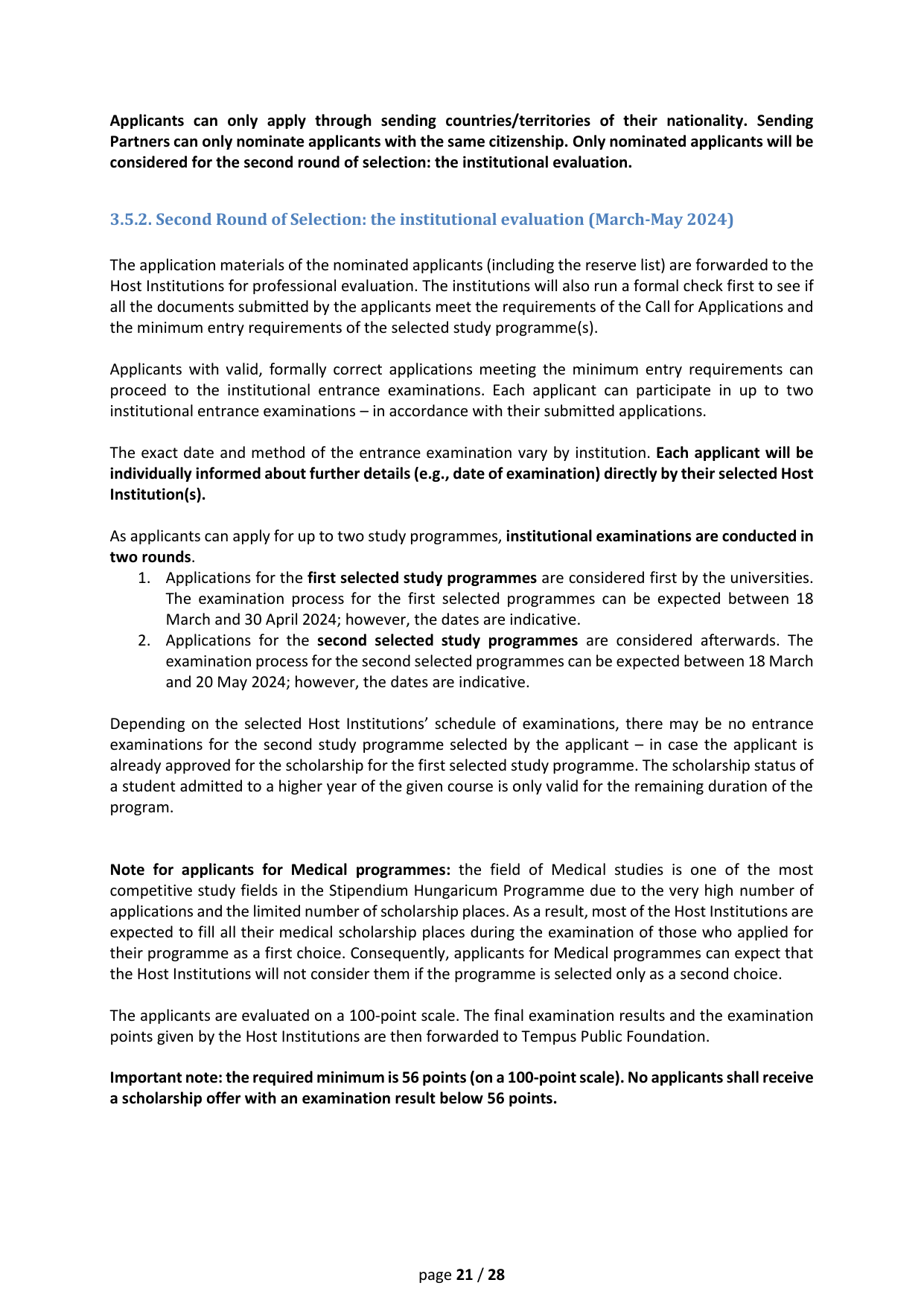 Applicants can only apply through sending countries/territories of their nationality. Sending Partners can only nominate applicants with the same citizenship. Only nominated applicants will be considered for the second round of selection: the institutional evaluation.

3.5.2. Second Round of Selection: the institutional evaluation (March-May 2024)

The application materials of the nominated applicants (including the reserve list) are forwarded to the Host Institutions for professional evaluation. The institutions will also run a formal check first to see if all the documents submitted by the applicants meet the requirements of the Call for Applications and the minimum entry requirements of the selected study programme(s).

Applicants with valid, formally correct applications meeting the minimum entry requirements can proceed to the institutional entrance examinations. Each applicant can participate in up to two institutional entrance examinations – in accordance with their submitted applications.

The exact date and method of the entrance examination vary by institution. Each applicant will be individually informed about further details (e.g., date of examination) directly by their selected Host Institution(s).

As applicants can apply for up to two study programmes, institutional examinations are conducted in two rounds.
1. Applications for the first selected study programmes are considered first by the universities. The examination process for the first selected programmes can be expected between 18 March and 30 April 2024; however, the dates are indicative.
2. Applications for the second selected study programmes are considered afterwards. The examination process for the second selected programmes can be expected between 18 March and 20 May 2024; however, the dates are indicative.

Depending on the selected Host Institutions' schedule of examinations, there may be no entrance examinations for the second study programme selected by the applicant – in case the applicant is already approved for the scholarship for the first selected study programme. The scholarship status of a student admitted to a higher year of the given course is only valid for the remaining duration of the program.

Note for applicants for Medical programmes: the field of Medical studies is one of the most competitive study fields in the Stipendium Hungaricum Programme due to the very high number of applications and the limited number of scholarship places. As a result, most of the Host Institutions are expected to fill all their medical scholarship places during the examination of those who applied for their programme as a first choice. Consequently, applicants for Medical programmes can expect that the Host Institutions will not consider them if the programme is selected only as a second choice.

The applicants are evaluated on a 100-point scale. The final examination results and the examination points given by the Host Institutions are then forwarded to Tempus Public Foundation.

Important note: the required minimum is 56 points (on a 100-point scale). No applicants shall receive a scholarship offer with an examination result below 56 points.

page 21 / 28